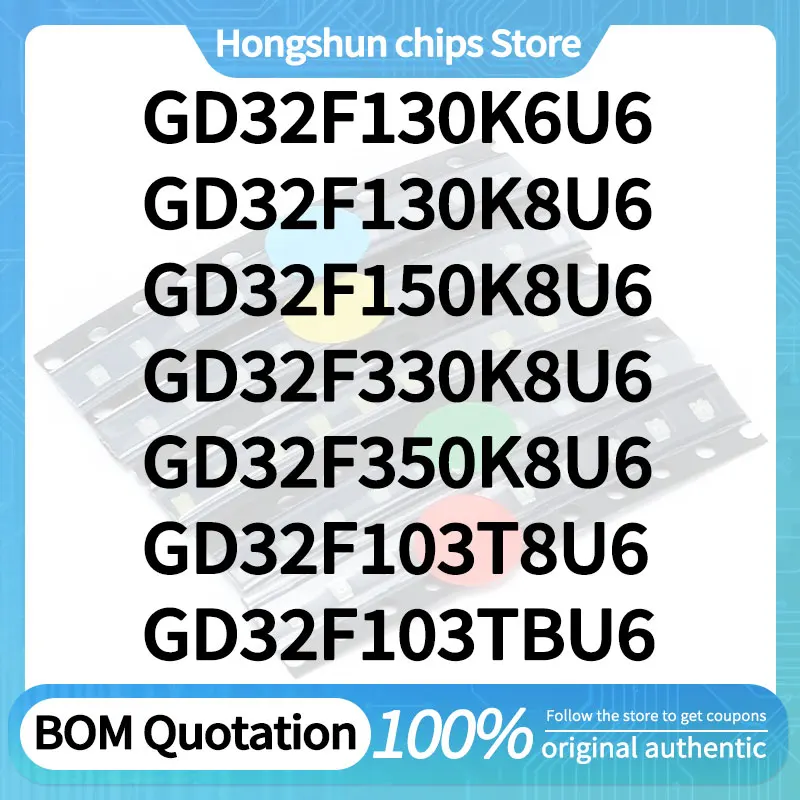 Hongshun chips Store

GD32F130K6U6
GD32F130K8U6
GD32F150K8U6
GD32F330K8U6
GD32F350K8U6
GD32F103T8U6
GD32F103TBU6

BOM Quotation

100%

Follow the store to get coupons

original authentic